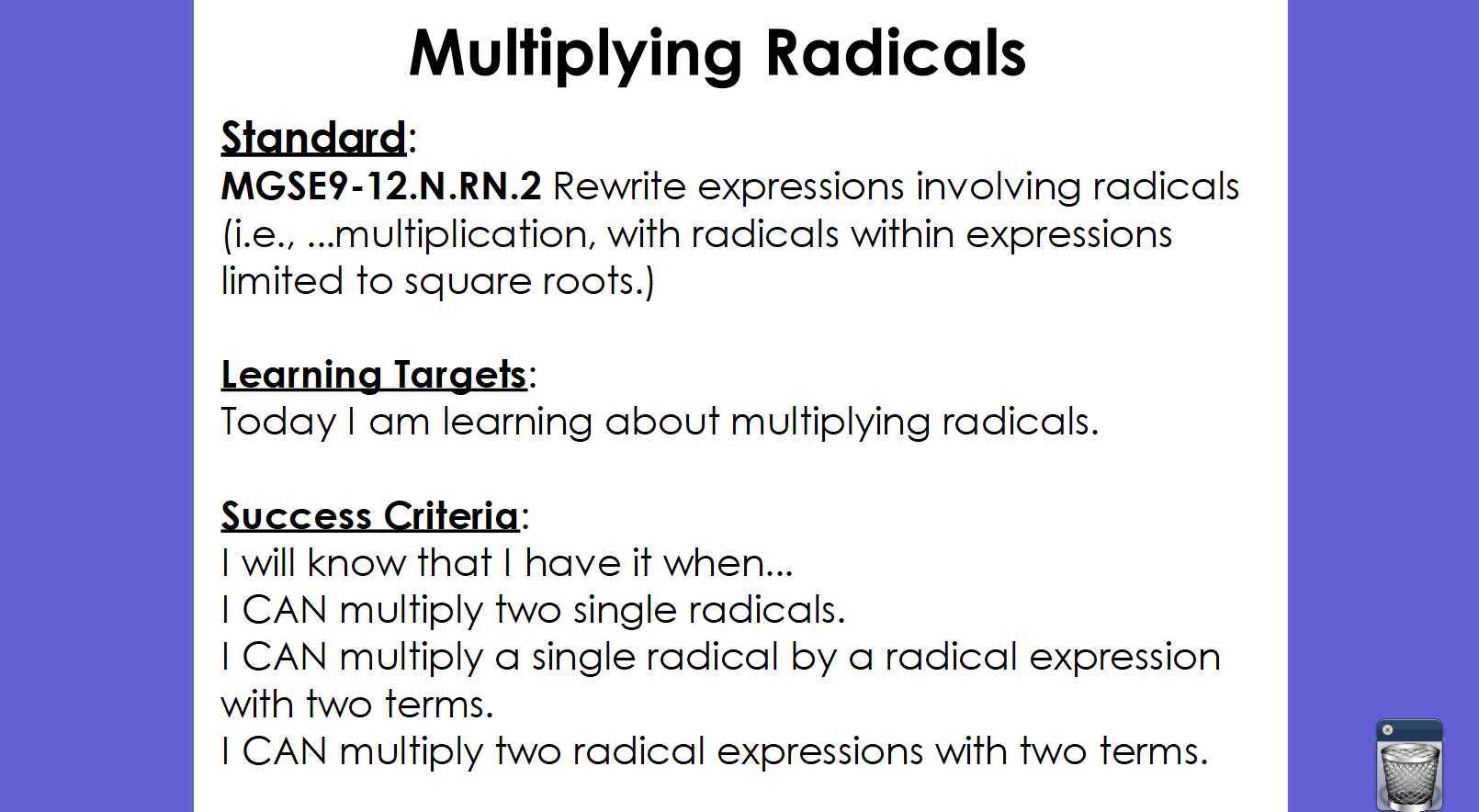 Multiplying Radicals

Standard:
MGSE9-12.N.RN.2 Rewrite expressions involving radicals (i.e., ...multiplication, with radicals within expressions limited to square roots.)

Learning Targets:
Today I am learning about multiplying radicals.

Success Criteria:
I will know that I have it when...
I CAN multiply two single radicals.
I CAN multiply a single radical by a radical expression with two terms.
I CAN multiply two radical expressions with two terms.